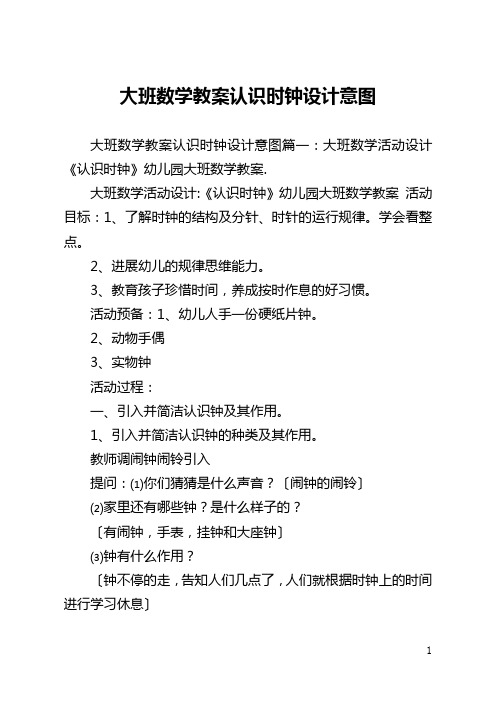 大班数学教案认识时钟设计意图

大班数学教案认识时钟设计意图篇一：大班数学活动设计《认识时钟》幼儿园大班数学教案.

大班数学活动设计:《认识时钟》幼儿园大班数学教案 活动目标：1、了解时钟的结构及分针、时针的运行规律。学会看整点。

2、进展幼儿的规律思维能力。

3、教育孩子珍惜时间，养成按时作息的好习惯。

活动预备：1、幼儿人手一份硬纸片钟。

2、动物手偶

3、实物钟

活动过程：

一、引入并简洁认识钟及其作用。

1、引入并简洁认识钟的种类及其作用。

教师调闹钟闹铃引入

提问：⑴你们猜猜是什么声音？〔闹钟的闹铃〕

⑵家里还有哪些钟？是什么样子的？

〔有闹钟，手表，挂钟和大座钟〕

⑶钟有什么作用？

〔钟不停的走，告知人们几点了，人们就根据时钟上的时间进行学习休息〕

1